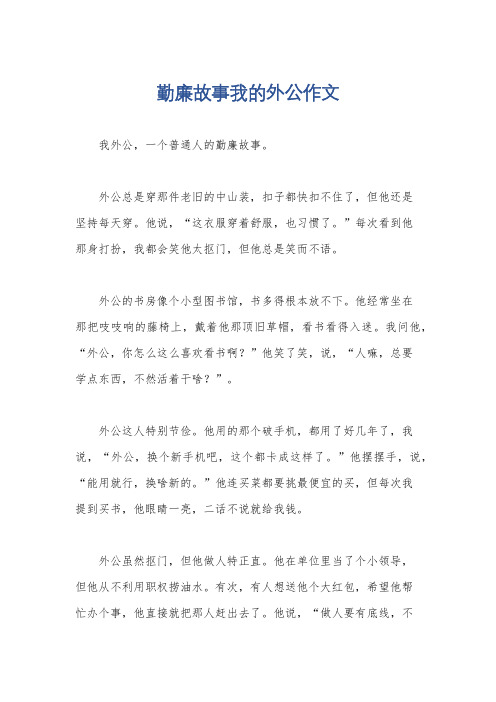 勤廉故事我的外公作文

我外公，一个普通人的勤廉故事。

外公总是穿那件老旧的中山装，扣子都快扣不住了，但他还是坚持每天穿。他说，“这衣服穿着舒服，也习惯了。”每次看到他那身打扮，我都会笑他太抠门，但他总是笑而不语。

外公的书房像个小型图书馆，书多得根本放不下。他经常坐在那把吱吱响的藤椅上，戴着他那顶旧草帽，看书看得入迷。我问他，“外公，你怎么这么喜欢看书啊？”他笑了笑，说，“人嘛，总要学点东西，不然活着干啥？”。

外公这人特别节俭。他用的那个破手机，都用了好几年了，我说，“外公，换个新手机吧，这个都卡成这样了。”他摆摆手，说，“能用就行，换啥新的。”他连买菜都要挑最便宜的买，但每次我提到买书，他眼睛一亮，二话不说就给我钱。

外公虽然抠门，但他做人特正直。他在单位里当了个小领导，但他从不利用职权捞油水。有次，有人想送他个大红包，希望他帮忙办个事，他直接就把那人赶出去了。他说，“做人要有底线，不